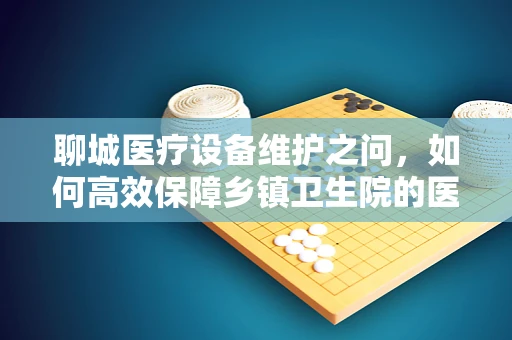 聊城医疗设备维护之问，如何高效保障乡镇卫生院的医